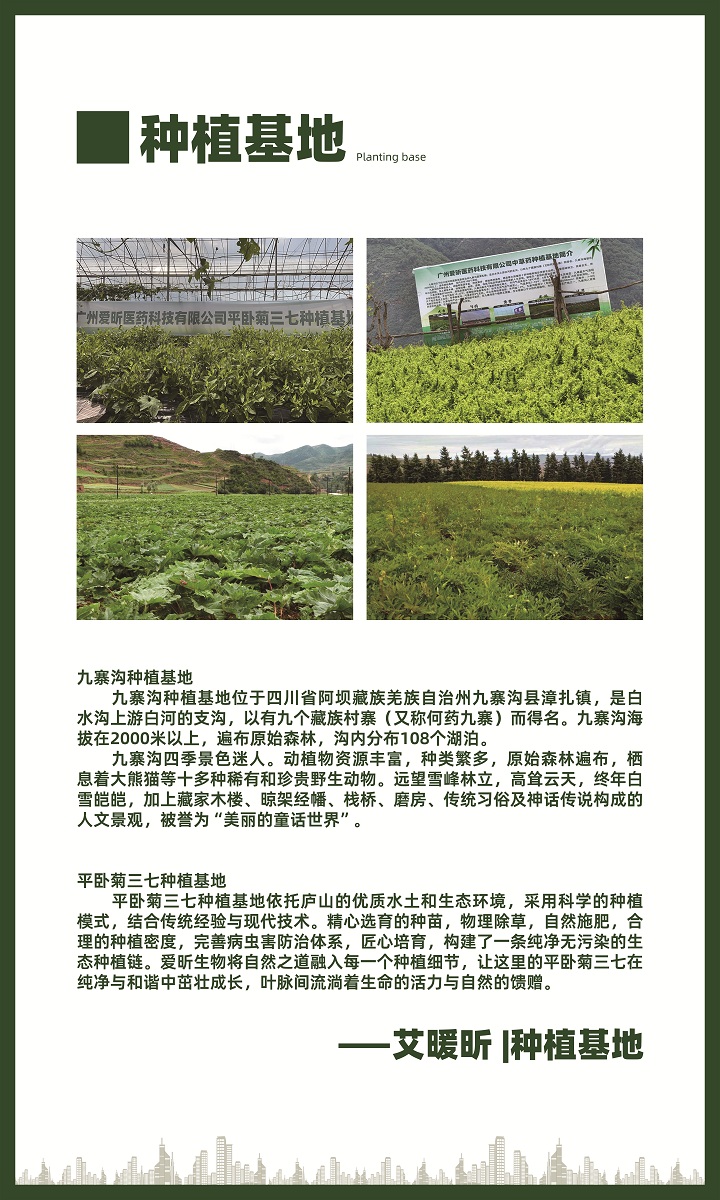 种植基地 Planting base

广州爱昕医药科技有限公司平卧菊三七种植基地

广州爱昕医药科技有限公司中草药种植基地简介

九寨沟种植基地

九寨沟种植基地位于四川省阿坝藏族羌族自治州九寨沟县漳扎镇，是白水沟上游白河的支沟，以有九个藏族村寨（又称何药九寨）而得名。九寨沟海拔在2000米以上，遍布原始森林，沟内分布108个湖泊。

九寨沟四季景色迷人。动植物资源丰富，种类繁多，原始森林遍布，栖息着大熊猫等十多种稀有和珍贵野生动物。远望雪峰林立，高耸云天，终年白雪皑皑，加上藏家木楼、晾架经幡、栈桥、磨房、传统习俗及神话传说构成的人文景观，被誉为“美丽的童话世界”。

平卧菊三七种植基地

平卧菊三七种植基地依托庐山的优质水土和生态环境，采用科学的种植模式，结合传统经验与现代技术。精心选育的种苗，物理除草，自然施肥，合理的种植密度，完善病虫害防治体系，匠心培育，构建了一条纯净无污染的生态种植链。爱昕生物将自然之道融入每一个种植细节，让这里的平卧菊三七在纯净与和谐中茁壮成长，叶脉间流淌着生命的活力与自然的馈赠。

——艾暖昕 |种植基地